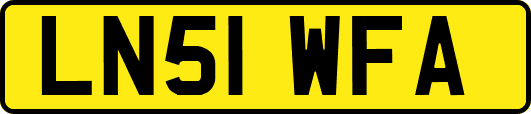 LN51 WFA